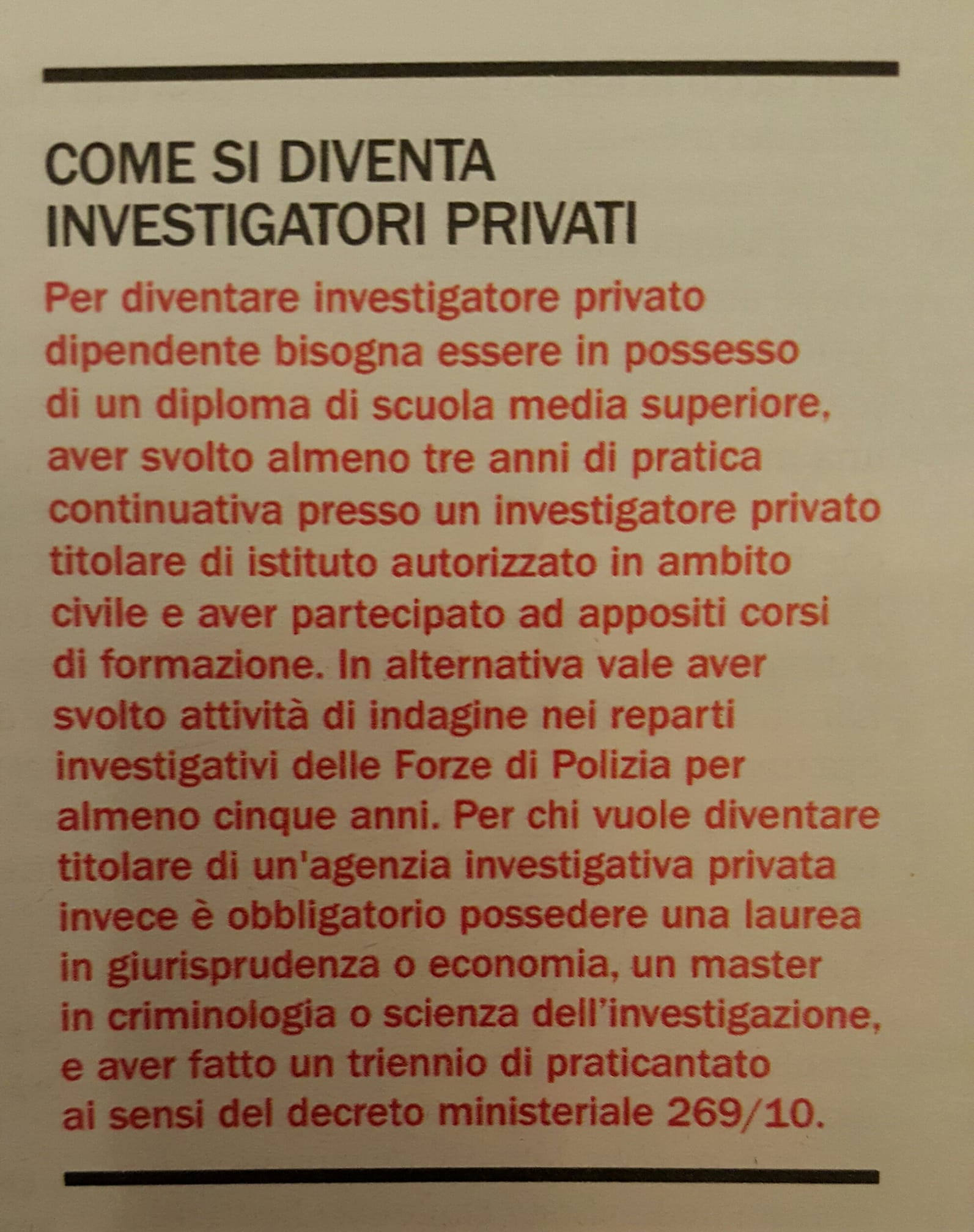 COME SI DIVENTA INVESTIGATORI PRIVATI

Per diventare investigatore privato dipendente bisogna essere in possesso di un diploma di scuola media superiore, aver svolto almeno tre anni di pratica continuativa presso un investigatore privato titolare di istituto autorizzato in ambito civile e aver partecipato ad appositi corsi di formazione. In alternativa vale aver svolto attività di indagine nei reparti investigativi delle Forze di Polizia per almeno cinque anni. Per chi vuole diventare titolare di un'agenzia investigativa privata invece è obbligatorio possedere una laurea in giurisprudenza o economia, un master in criminologia o scienza dell'investigazione, e aver fatto un triennio di praticantato ai sensi del decreto ministeriale 269/10.